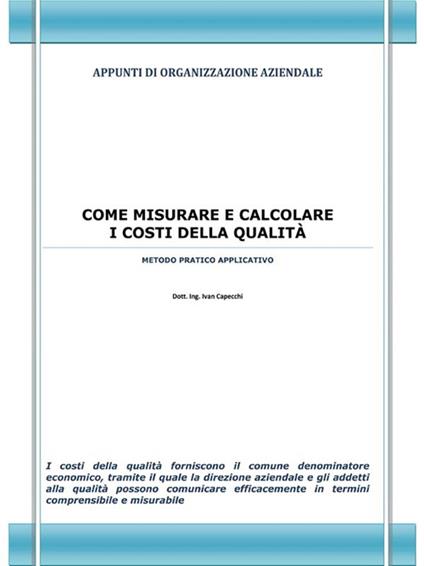 APPUNTI DI ORGANIZZAZIONE AZIENDALE

COME MISURARE E CALCOLARE
I COSTI DELLA QUALITÀ

METODO PRATICO APPLICATIVO

Dott. Ing. Ivan Capecchi

I costi della qualità forniscono il comune denominatore economico, tramite il quale la direzione aziendale e gli addetti alla qualità possono comunicare efficacemente in termini comprensibile e misurabile